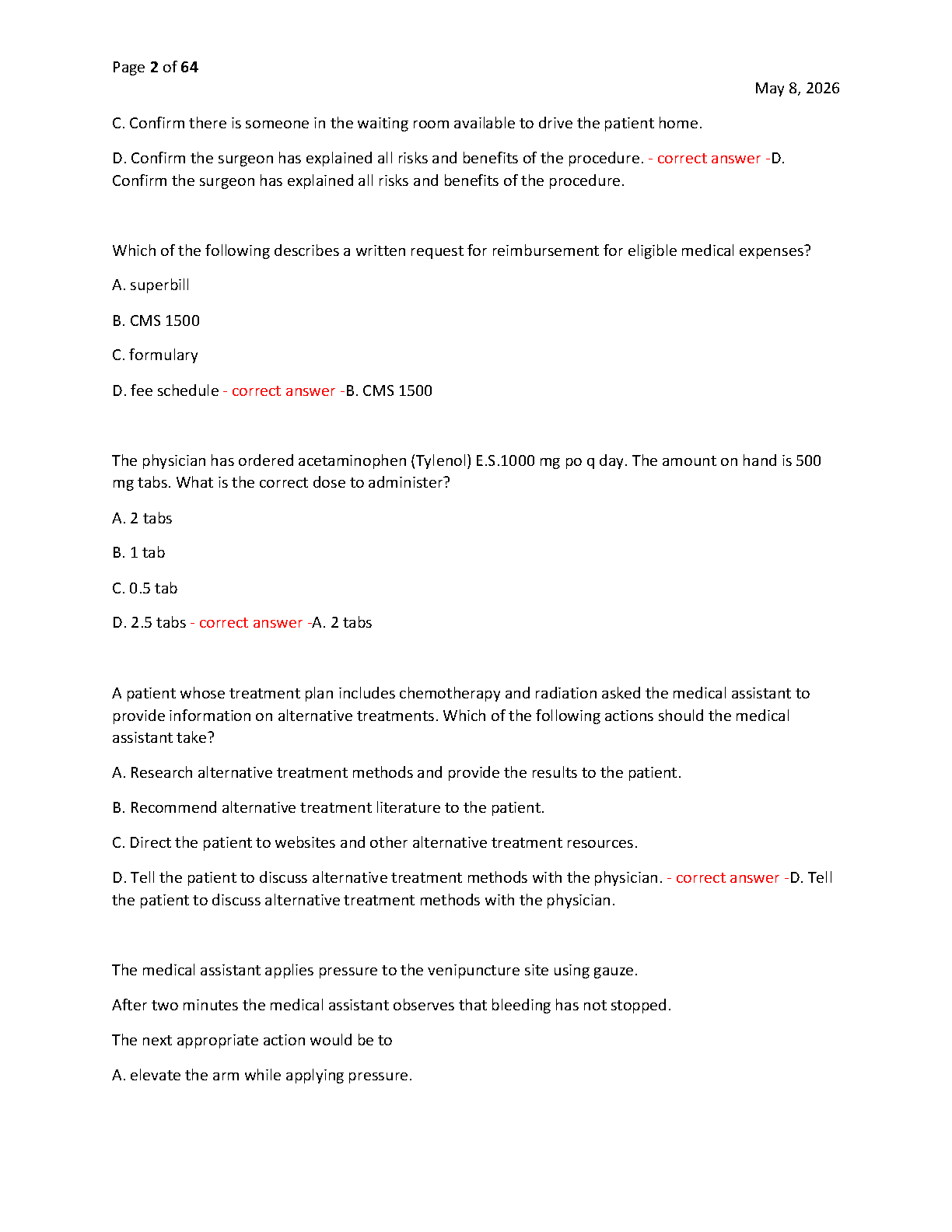 Page 2 of 64

May 8, 2026

C. Confirm there is someone in the waiting room available to drive the patient home.

D. Confirm the surgeon has explained all risks and benefits of the procedure. - correct answer -D. Confirm the surgeon has explained all risks and benefits of the procedure.

Which of the following describes a written request for reimbursement for eligible medical expenses?

A. superbill

B. CMS 1500

C. formulary

D. fee schedule - correct answer -B. CMS 1500

The physician has ordered acetaminophen (Tylenol) E.S.1000 mg po q day. The amount on hand is 500 mg tabs. What is the correct dose to administer?

A. 2 tabs

B. 1 tab

C. 0.5 tab

D. 2.5 tabs - correct answer -A. 2 tabs

A patient whose treatment plan includes chemotherapy and radiation asked the medical assistant to provide information on alternative treatments. Which of the following actions should the medical assistant take?

A. Research alternative treatment methods and provide the results to the patient.

B. Recommend alternative treatment literature to the patient.

C. Direct the patient to websites and other alternative treatment resources.

D. Tell the patient to discuss alternative treatment methods with the physician. - correct answer -D. Tell the patient to discuss alternative treatment methods with the physician.

The medical assistant applies pressure to the venipuncture site using gauze.

After two minutes the medical assistant observes that bleeding has not stopped.

The next appropriate action would be to

A. elevate the arm while applying pressure.